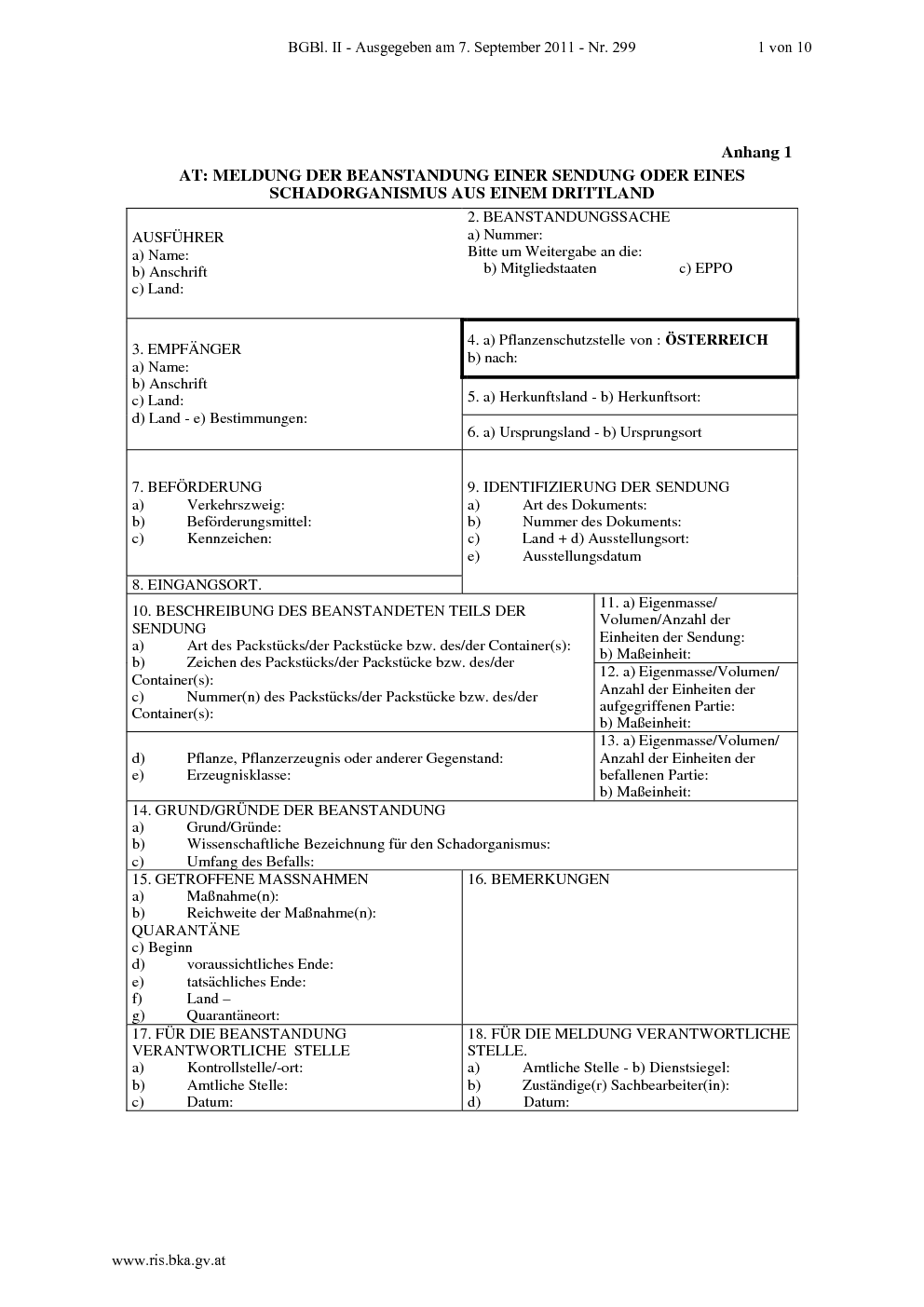 BGBl. II - Ausgegeben am 7. September 2011 - Nr. 299 1 von 10

Anhang 1

AT: MELDUNG DER BEANSTANDUNG EINER SENDUNG ODER EINES SCHADORGANISMUS AUS EINEM DRITTLAND

AUSFÜHRER
a) Name:
b) Anschrift
c) Land:

2. BEANSTANDUNGSSACHE
a) Nummer:
Bitte um Weitergabe an die:
b) Mitgliedstaaten c) EPPO

3. EMPFÄNGER
a) Name:
b) Anschrift
c) Land:
d) Land - e) Bestimmungen:

4. a) Pflanzenschutzstelle von : ÖSTERREICH
b) nach:

5. a) Herkunftsland - b) Herkunftsort:

6. a) Ursprungsland - b) Ursprungsort

7. BEFÖRDERUNG
a) Verkehrszweig:
b) Beförderungsmittel:
c) Kennzeichen:

8. EINGANGSORT.

9. IDENTIFIZIERUNG DER SENDUNG
a) Art des Dokuments:
b) Nummer des Dokuments:
c) Land + d) Ausstellungsort:
e) Ausstellungsdatum

10. BESCHREIBUNG DES BEANSTANDETEN TEILS DER SENDUNG
a) Art des Packstücks/der Packstücke bzw. des/der Container(s):
b) Zeichen des Packstücks/der Packstücke bzw. des/der Container(s):
c) Nummer(n) des Packstücks/der Packstücke bzw. des/der Container(s):

11. a) Eigenmasse/ Volumen/Anzahl der Einheiten der Sendung:
b) Maßeinheit:

12. a) Eigenmasse/Volumen/ Anzahl der Einheiten der aufgegriffenen Partie:
b) Maßeinheit:

d) Pflanze, Pflanzerzeugnis oder anderer Gegenstand:
e) Erzeugnisklasse:

13. a) Eigenmasse/Volumen/ Anzahl der Einheiten der befallenen Partie:
b) Maßeinheit:

14. GRUND/GRÜNDE DER BEANSTANDUNG
a) Grund/Gründe:
b) Wissenschaftliche Bezeichnung für den Schadorganismus:
c) Umfang des Befalls:

15. GETROFFENE MASSNAHMEN
a) Maßnahme(n):
b) Reichweite der Maßnahme(n):
QUARANTÄNE
c) Beginn
d) voraussichtliches Ende:
e) tatsächliches Ende:
f) Land –
g) Quarantäneort:

16. BEMERKUNGEN

17. FÜR DIE BEANSTANDUNG VERANTWORTLICHE STELLE
a) Kontrollstelle/-ort:
b) Amtliche Stelle:
c) Datum:

18. FÜR DIE MELDUNG VERANTWORTLICHE STELLE.
a) Amtliche Stelle - b) Dienstsiegel:
b) Zuständige(r) Sachbearbeiter(in):
d) Datum:

www.ris.bka.gv.at